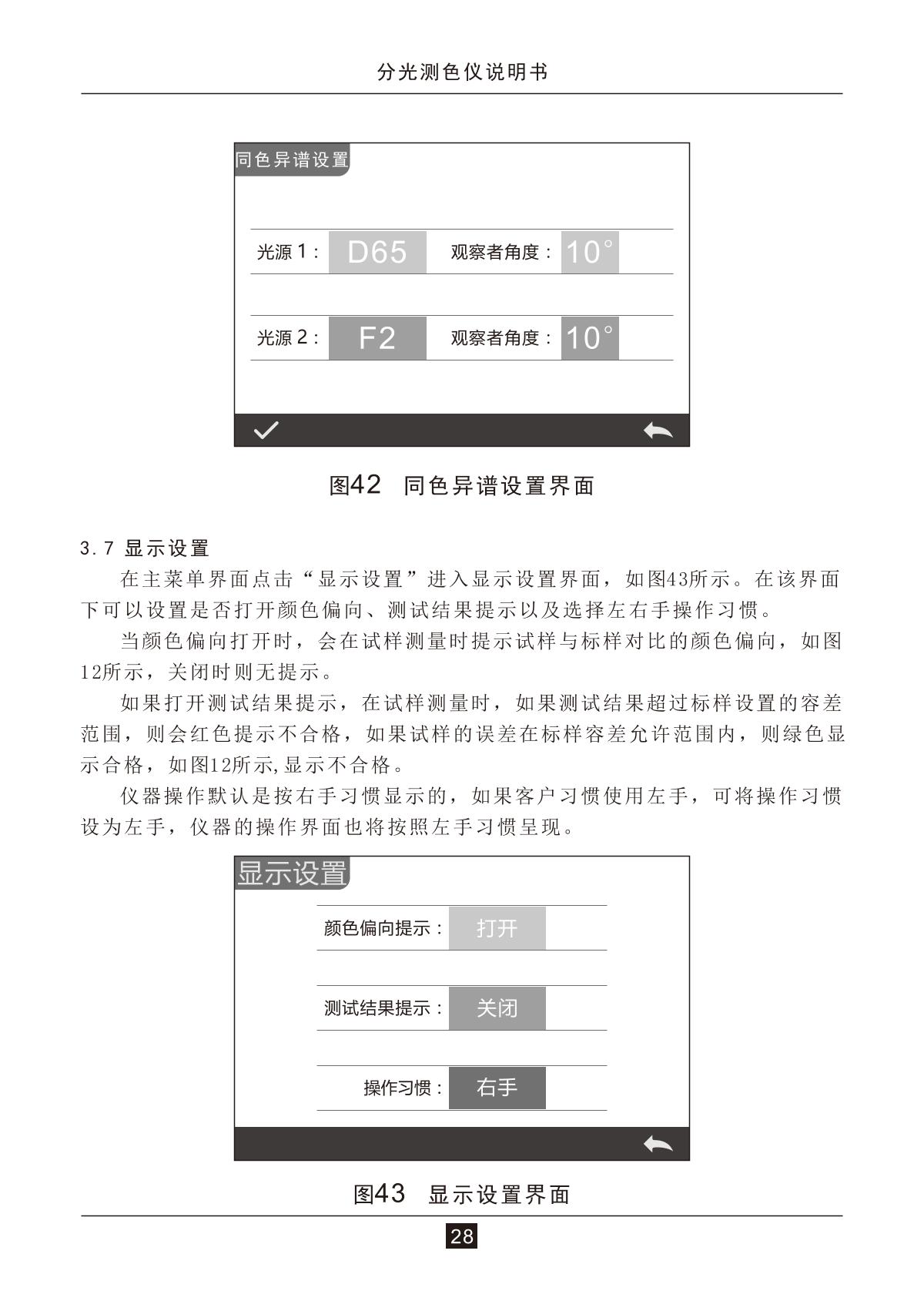 分光测色仪说明书

同色异谱设置

光源 1： D65 观察者角度： 10°

光源 2： F2 观察者角度： 10°

图42 同色异谱设置界面

3.7 显示设置

在主菜单界面点击“显示设置”进入显示设置界面，如图43所示。在该界面下可以设置是否打开颜色偏向、测试结果提示以及选择左右手操作习惯。

当颜色偏向打开时，会在试样测量时提示试样与标样对比的颜色偏向，如图12所示，关闭时则无提示。

如果打开测试结果提示，在试样测量时，如果测试结果超过标样设置的容差范围，则会红色提示不合格，如果试样的误差在标样容差允许范围内，则绿色显示合格，如图12所示,显示不合格。

仪器操作默认是按右手习惯显示的，如果客户习惯使用左手，可将操作习惯设为左手，仪器的操作界面也将按照左手习惯呈现。

显示设置

颜色偏向提示： 打开

测试结果提示： 关闭

操作习惯： 右手

图43 显示设置界面

28